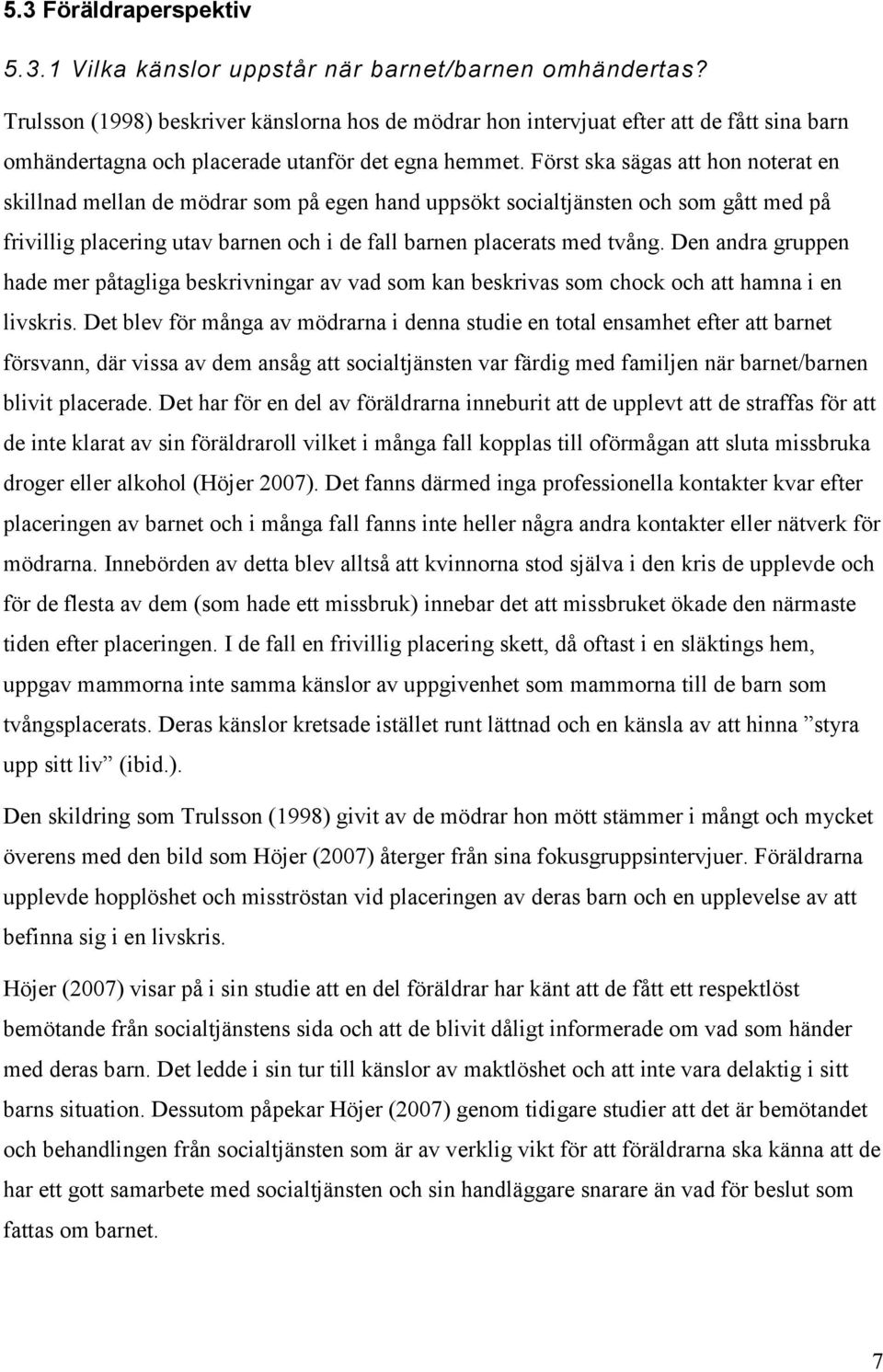 5.3 Föräldraperspektiv

5.3.1 Vilka känslor uppstår när barnet/barnen omhändertas?

Trulsson (1998) beskriver känslorna hos de mödrar hon intervjuat efter att de fått sina barn omhändertagna och placerade utanför det egna hemmet. Först ska sägas att hon noterat en skillnad mellan de mödrar som på egen hand uppsökt socialtjänsten och som gått med på frivillig placering utav barnen och i de fall barnen placerats med tvång. Den andra gruppen hade mer påtagliga beskrivningar av vad som kan beskrivas som chock och att hamna i en livskris. Det blev för många av mödrarna i denna studie en total ensamhet efter att barnet försvann, där vissa av dem ansåg att socialtjänsten var färdig med familjen när barnet/barnen blivit placerade. Det har för en del av föräldrarna inneburit att de upplevt att de straffas för att de inte klarat av sin föräldraroll vilket i många fall kopplas till oförmågan att sluta missbruka droger eller alkohol (Höjer 2007). Det fanns därmed inga professionella kontakter kvar efter placeringen av barnet och i många fall fanns inte heller några andra kontakter eller nätverk för mödrarna. Innebörden av detta blev alltså att kvinnorna stod själva i den kris de upplevde och för de flesta av dem (som hade ett missbruk) innebar det att missbruket ökade den närmaste tiden efter placeringen. I de fall en frivillig placering skett, då oftast i en släktings hem, uppgav mammorna inte samma känslor av uppgivenhet som mammorna till de barn som tvångsplacerats. Deras känslor kretsade istället runt lättnad och en känsla av att hinna ”styra upp sitt liv” (ibid.).

Den skildring som Trulsson (1998) givit av de mödrar hon mött stämmer i mångt och mycket överens med den bild som Höjer (2007) återger från sina fokusgruppsintervjuer. Föräldrarna upplevde hopplöshet och misströstan vid placeringen av deras barn och en upplevelse av att befinna sig i en livskris.

Höjer (2007) visar på i sin studie att en del föräldrar har känt att de fått ett respektlöst bemötande från socialtjänstens sida och att de blivit dåligt informerade om vad som händer med deras barn. Det ledde i sin tur till känslor av maktlöshet och att inte vara delaktig i sitt barns situation. Dessutom påpekar Höjer (2007) genom tidigare studier att det är bemötandet och behandlingen från socialtjänsten som är av verklig vikt för att föräldrarna ska känna att de har ett gott samarbete med socialtjänsten och sin handläggare snarare än vad för beslut som fattas om barnet.

7